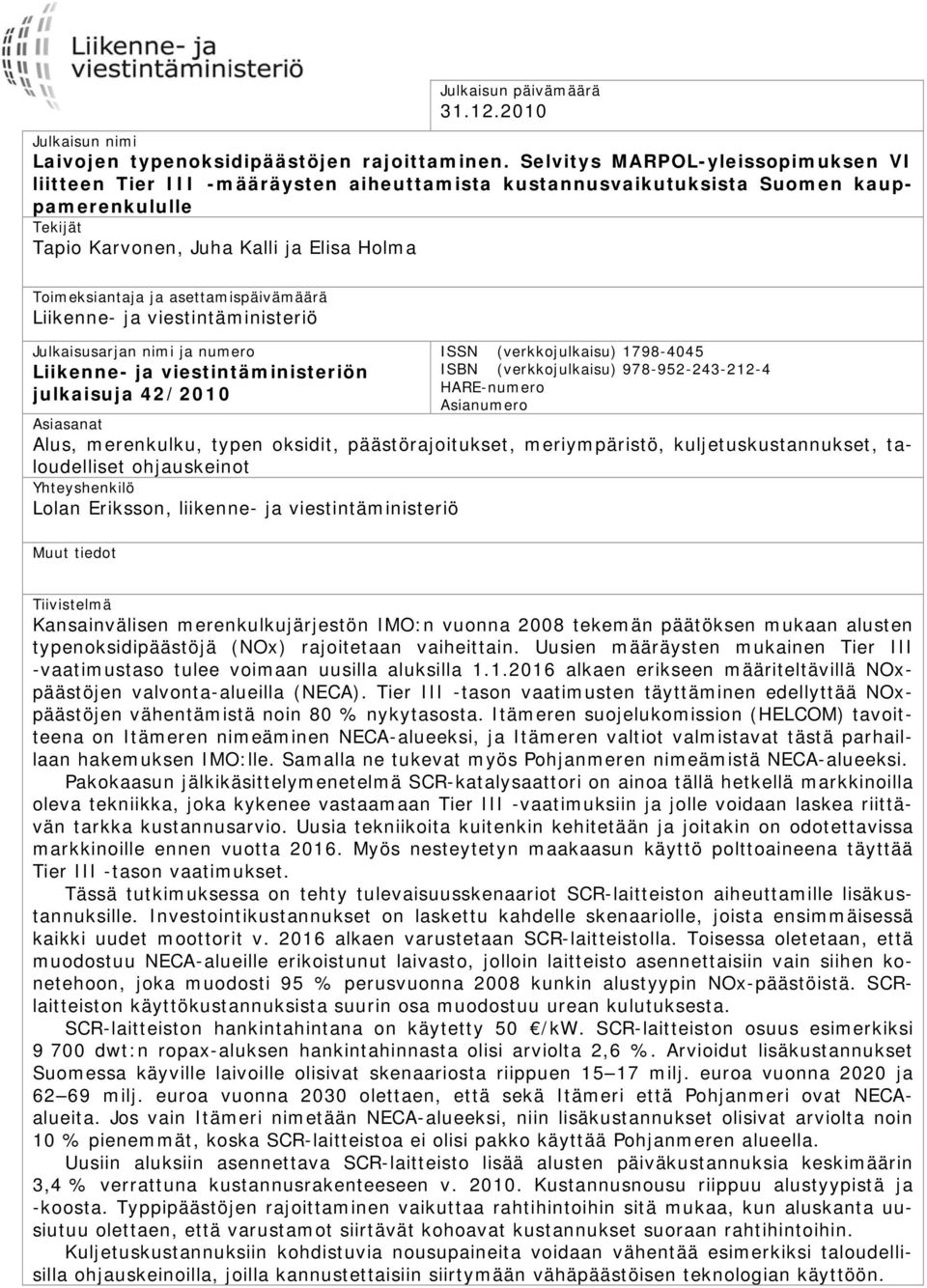 Liikenne- ja viestintäministeriö

Julkaisun päivämäärä
31.12.2010

Julkaisun nimi
Laivojen typenoksidipäästöjen rajoittaminen. Selvitys MARPOL-yleissopimuksen VI liitteen Tier III -määräysten aiheuttamista kustannusvaikutuksista Suomen kauppamerenkululle

Tekijät
Tapio Karvonen, Juha Kalli ja Elisa Holma

Toimeksiantaja ja asettamispäivämäärä
Liikenne- ja viestintäministeriö

Julkaisusarjan nimi ja numero
Liikenne- ja viestintäministeriön julkaisuja 42/2010

ISSN (verkkojulkaisu) 1798-4045
ISBN (verkkojulkaisu) 978-952-243-212-4
HARE-numero
Asianumero

Asiasanat
Alus, merenkulku, typen oksidit, päästörajoitukset, meriympäristö, kuljetuskustannukset, taloudelliset ohjauskeinot

Yhteyshenkilö
Lolan Eriksson, liikenne- ja viestintäministeriö

Muut tiedot

Tiivistelmä
Kansainvälisen merenkulkujärjestön IMO:n vuonna 2008 tekemän päätöksen mukaan alusten typenoksidipäästöjä (NOx) rajoitetaan vaiheittain. Uusien määräysten mukainen Tier III -vaatimustaso tulee voimaan uusilla aluksilla 1.1.2016 alkaen erikseen määriteltävillä NOx-päästöjen valvonta-alueilla (NECA). Tier III -tason vaatimusten täyttäminen edellyttää NOx-päästöjen vähentämistä noin 80 % nykytasosta. Itämeren suojelukomission (HELCOM) tavoitteena on Itämeren nimeäminen NECA-alueeksi, ja Itämeren valtiot valmistavat tästä parhaillaan hakemuksen IMO:lle. Samalla ne tukevat myös Pohjanmeren nimeämistä NECA-alueeksi.
Pakokaasun jälkikäsittelymenetelmä SCR-katalysaattori on ainoa tällä hetkellä markkinoilla oleva tekniikka, joka kykenee vastaamaan Tier III -vaatimuksiin ja jolle voidaan laskea riittävän tarkka kustannusarvio. Uusia tekniikoita kuitenkin kehitetään ja joitakin on odotettavissa markkinoille ennen vuotta 2016. Myös nesteytetyn maakaasun käyttö polttoaineena täyttää Tier III -tason vaatimukset.
Tässä tutkimuksessa on tehty tulevaisuusskenaariot SCR-laitteiston aiheuttamille lisäkustannuksille. Investointikustannukset on laskettu kahdelle skenaariolle, joista ensimmäisessä kaikki uudet moottorit v. 2016 alkaen varustetaan SCR-laitteistolla. Toisessa oletetaan, että muodostuu NECA-alueille erikoistunut laivasto, jolloin laitteisto asennettaisiin vain siihen konetehoon, joka muodosti 95 % perusvuonna 2008 kunkin alustyypin NOx-päästöistä. SCR-laitteiston käyttökustannuksista suurin osa muodostuu urean kulutuksesta.
SCR-laitteiston hankintahintana on käytetty 50 €/kW. SCR-laitteiston osuus esimerkiksi 9 700 dwt:n ropax-aluksen hankintahinnasta olisi arviolta 2,6 %. Arvioidut lisäkustannukset Suomessa käyville laivoille olisivat skenaariosta riippuen 15—17 milj. euroa vuonna 2020 ja 62—69 milj. euroa vuonna 2030 olettaen, että sekä Itämeri että Pohjanmeri ovat NECA-alueita. Jos vain Itämeri nimetään NECA-alueeksi, niin lisäkustannukset olisivat arviolta noin 10 % pienemmät, koska SCR-laitteistoa ei olisi pakko käyttää Pohjanmeren alueella.
Uusiin aluksiin asennettava SCR-laitteisto lisää alusten päiväkustannuksia keskimäärin 3,4 % verrattuna kustannusrakenteeseen v. 2010. Kustannusnousu riippuu alustyypistä ja -koosta. Typpipäästöjen rajoittaminen vaikuttaa rahtihintoihin sitä mukaa, kun aluskanta uusiutuu olettaen, että varustamot siirtävät kohoavat kustannukset suoraan rahtihintoihin.
Kuljetuskustannuksiin kohdistuvia nousupaineita voidaan vähentää esimerkiksi taloudellisilla ohjauskeinoilla, joilla kannustettaisiin siirtymään vähäpäästöisen teknologian käyttöön.